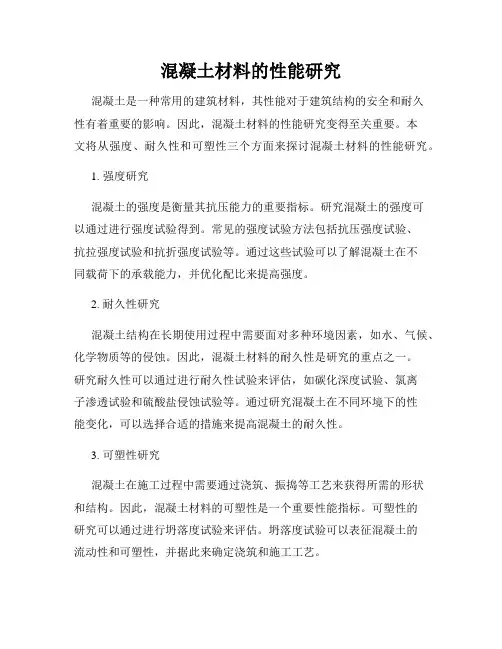 混凝土材料的性能研究

混凝土是一种常用的建筑材料，其性能对于建筑结构的安全和耐久性有着重要的影响。因此，混凝土材料的性能研究变得至关重要。本文将从强度、耐久性和可塑性三个方面来探讨混凝土材料的性能研究。

1. 强度研究

混凝土的强度是衡量其抗压能力的重要指标。研究混凝土的强度可以通过进行强度试验得到。常见的强度试验方法包括抗压强度试验、抗拉强度试验和抗折强度试验等。通过这些试验可以了解混凝土在不同载荷下的承载能力，并优化配比来提高强度。

2. 耐久性研究

混凝土结构在长期使用过程中需要面对多种环境因素，如水、气候、化学物质等的侵蚀。因此，混凝土材料的耐久性是研究的重点之一。研究耐久性可以通过进行耐久性试验来评估，如碳化深度试验、氯离子渗透试验和硫酸盐侵蚀试验等。通过研究混凝土在不同环境下的性能变化，可以选择合适的措施来提高混凝土的耐久性。

3. 可塑性研究

混凝土在施工过程中需要通过浇筑、振捣等工艺来获得所需的形状和结构。因此，混凝土材料的可塑性是一个重要性能指标。可塑性的研究可以通过进行坍落度试验来评估。坍落度试验可以表征混凝土的流动性和可塑性，并据此来确定浇筑和施工工艺。